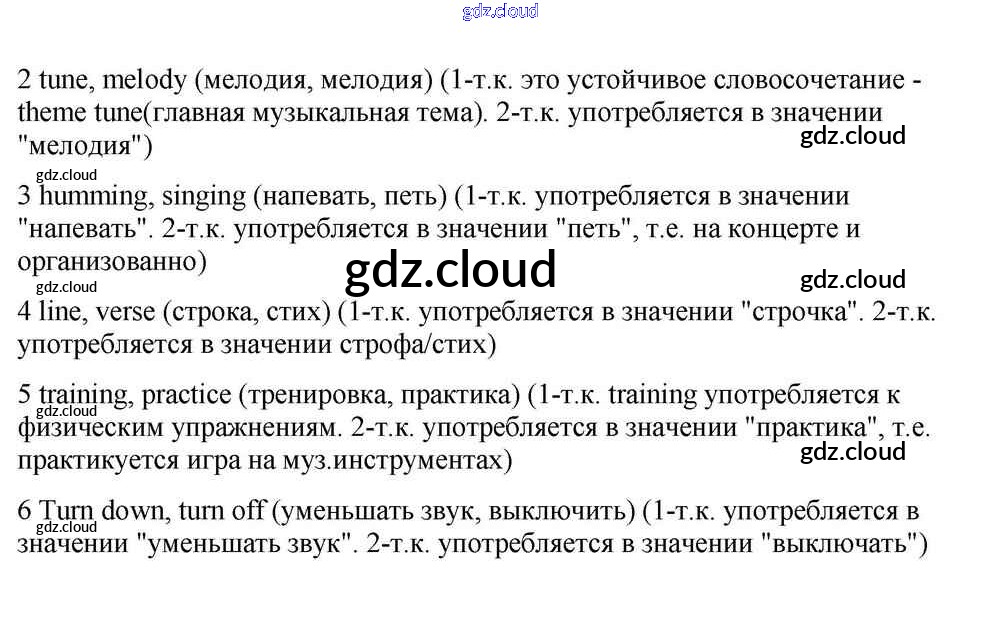 2 tune, melody (мелодия, мелодия) (1-т.к. это устойчивое словосочетание - theme tune(главная музыкальная тема). 2-т.к. употребляется в значении "мелодия")

3 humming, singing (напевать, петь) (1-т.к. употребляется в значении "напевать". 2-т.к. употребляется в значении "петь", т.е. на концерте и организованно)

4 line, verse (строка, стих) (1-т.к. употребляется в значении "строчка". 2-т.к. употребляется в значении строфа/стих)

5 training, practice (тренировка, практика) (1-т.к. training употребляется к физическим упражнениям. 2-т.к. употребляется в значении "практика", т.е. практикуется игра на муз.инструментах)

6 Turn down, turn off (уменьшать звук, выключить) (1-т.к. употребляется в значении "уменьшать звук". 2-т.к. употребляется в значении "выключать")

gdz.cloud